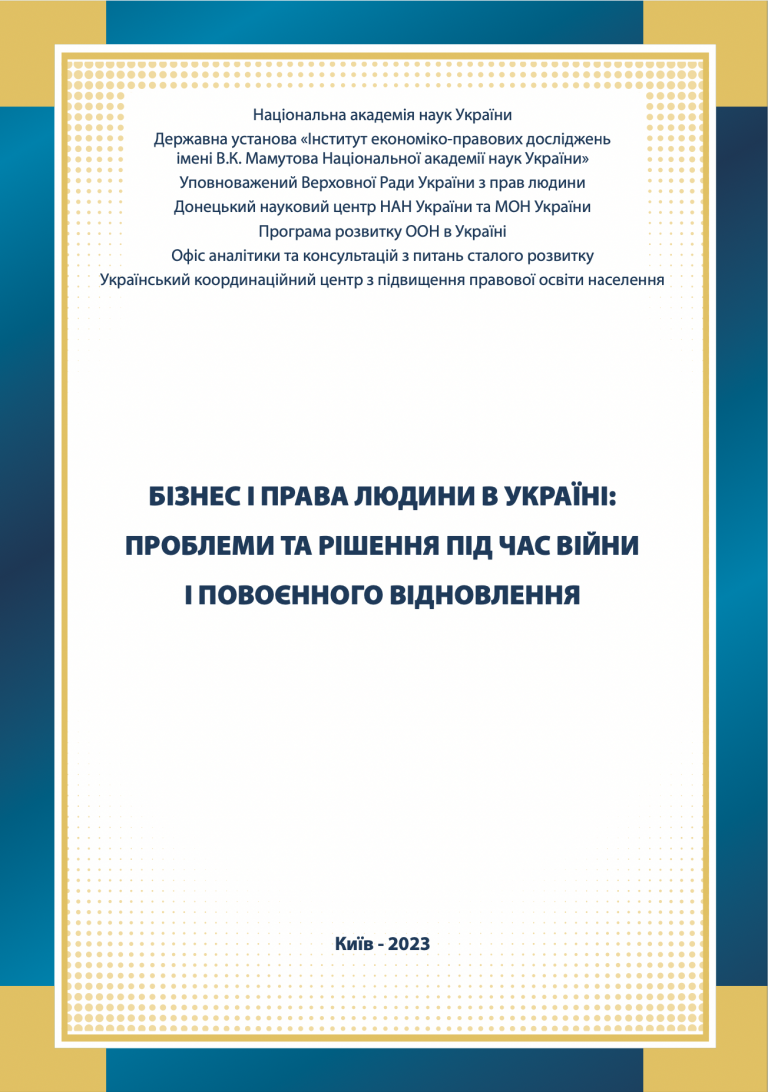 Національна академія наук України
Державна установа «Інститут економіко-правових досліджень імені В.К. Мамутова Національної академії наук України»
Уповноважений Верховної Ради України з прав людини
Донецький науковий центр НАН України та МОН України
Програма розвитку ООН в Україні
Офіс аналітики та консультацій з питань сталого розвитку
Український координаційний центр з підвищення правової освіти населення

БІЗНЕС І ПРАВА ЛЮДИНИ В УКРАЇНІ:
ПРОБЛЕМИ ТА РІШЕННЯ ПІД ЧАС ВІЙНИ
І ПОВОЄННОГО ВІДНОВЛЕННЯ

Київ - 2023